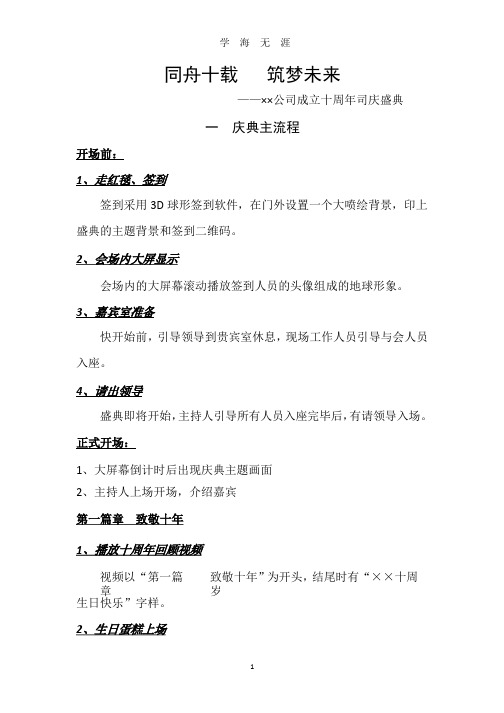 学 海 无 涯

同舟十载　筑梦未来

——××公司成立十周年司庆盛典

一　庆典主流程

开场前：

1、走红毯、签到

签到采用 3D 球形签到软件，在门外设置一个大喷绘背景，印上盛典的主题背景和签到二维码。

2、会场内大屏显示

会场内的大屏幕滚动播放签到人员的头像组成的地球形象。

3、嘉宾室准备

快开始前，引导领导到贵宾室休息，现场工作人员引导与会人员入座。

4、请出领导

盛典即将开始，主持人引导所有人员入座完毕后，有请领导入场。

正式开场：

1、大屏幕倒计时后出现庆典主题画面

2、主持人上场开场，介绍嘉宾

第一篇章　致敬十年

1、播放十周年回顾视频

视频以“第一篇章　致敬十年”为开头，结尾时有“××十周岁生日快乐”字样。

2、生日蛋糕上场

1